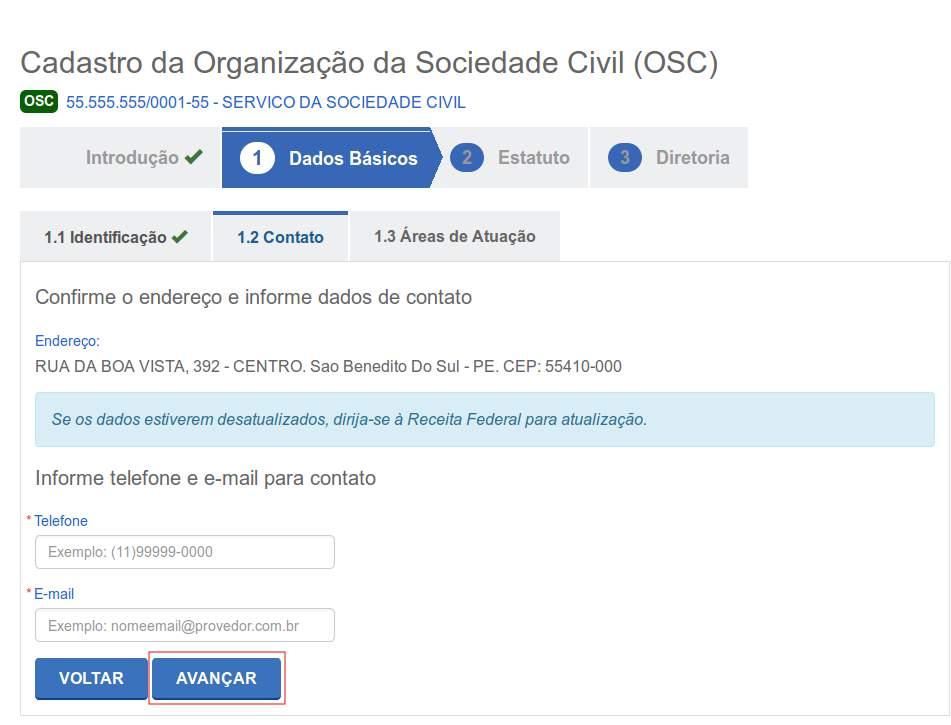 Cadastro da Organização da Sociedade Civil (OSC)

OSC 55.555.555/0001-55 - SERVICO DA SOCIEDADE CIVIL

Introdução ✔ 1 Dados Básicos 2 Estatuto 3 Diretoria

1.1 Identificação ✔ 1.2 Contato 1.3 Áreas de Atuação

Confirme o endereço e informe dados de contato

Endereço:
RUA DA BOA VISTA, 392 - CENTRO. Sao Benedito Do Sul - PE. CEP: 55410-000

Se os dados estiverem desatualizados, dirija-se à Receita Federal para atualização.

Informe telefone e e-mail para contato

* Telefone
Exemplo: (11)99999-0000

* E-mail
Exemplo: nomeemail@provedor.com.br

VOLTAR AVANÇAR